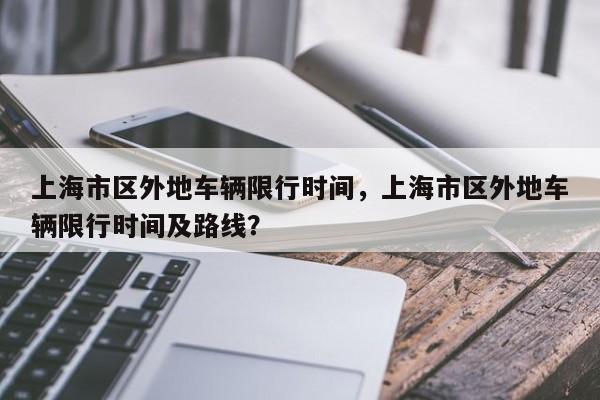 上海市区外地车辆限行时间，上海市区外地车辆限行时间及路线?